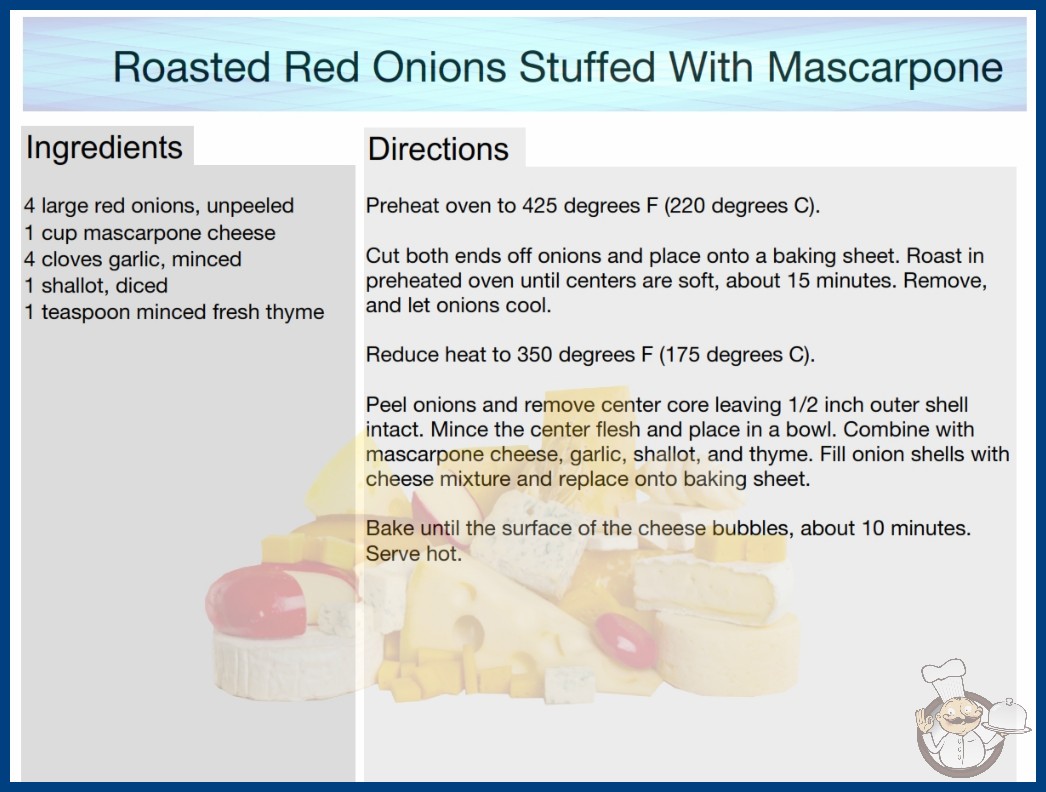 Roasted Red Onions Stuffed With Mascarpone

Ingredients

4 large red onions, unpeeled
1 cup mascarpone cheese
4 cloves garlic, minced
1 shallot, diced
1 teaspoon minced fresh thyme

Directions

Preheat oven to 425 degrees F (220 degrees C).

Cut both ends off onions and place onto a baking sheet. Roast in preheated oven until centers are soft, about 15 minutes. Remove, and let onions cool.

Reduce heat to 350 degrees F (175 degrees C).

Peel onions and remove center core leaving 1/2 inch outer shell intact. Mince the center flesh and place in a bowl. Combine with mascarpone cheese, garlic, shallot, and thyme. Fill onion shells with cheese mixture and replace onto baking sheet.

Bake until the surface of the cheese bubbles, about 10 minutes. Serve hot.